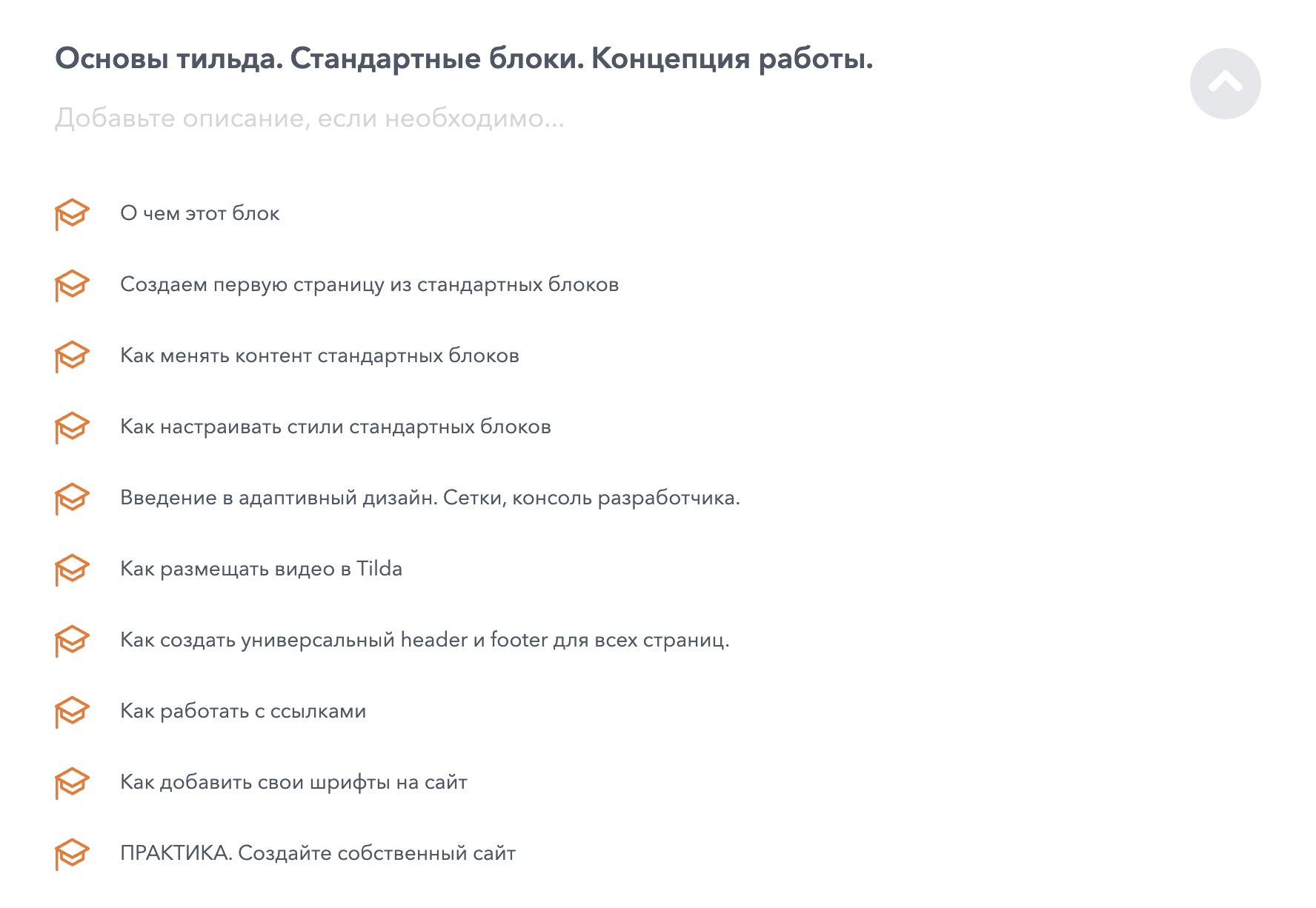 Основы тильда. Стандартные блоки. Концепция работы.

Добавьте описание, если необходимо...

О чем этот блок

Создаем первую страницу из стандартных блоков

Как менять контент стандартных блоков

Как настраивать стили стандартных блоков

Введение в адаптивный дизайн. Сетки, консоль разработчика.

Как размещать видео в Tilda

Как создать универсальный header и footer для всех страниц.

Как работать с ссылками

Как добавить свои шрифты на сайт

ПРАКТИКА. Создайте собственный сайт